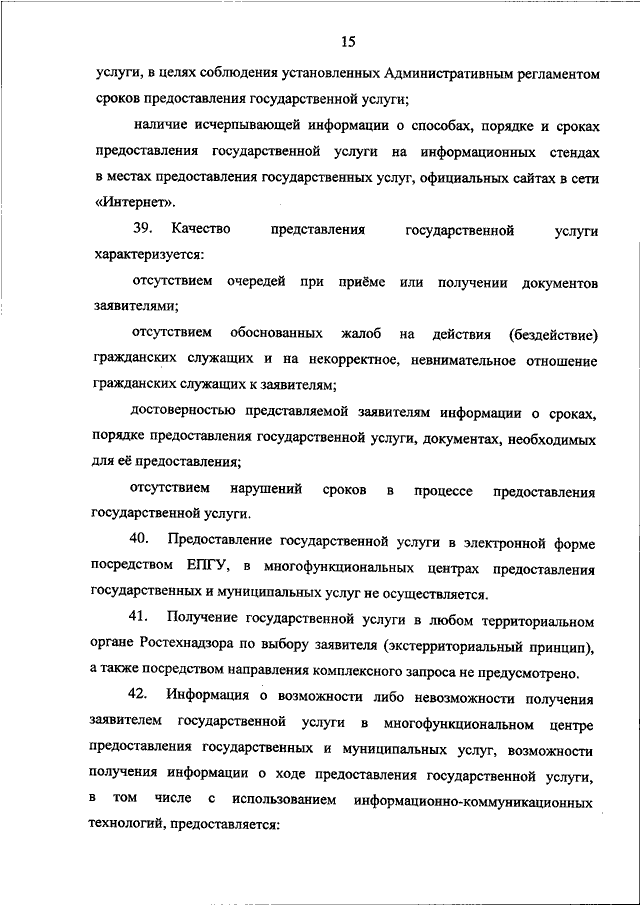 15

услуги, в целях соблюдения установленных Административным регламентом сроков предоставления государственной услуги;

наличие исчерпывающей информации о способах, порядке и сроках предоставления государственной услуги на информационных стендах в местах предоставления государственных услуг, официальных сайтах в сети «Интернет».

39. Качество представления государственной услуги характеризуется:

отсутствием очередей при приёме или получении документов заявителями;

отсутствием обоснованных жалоб на действия (бездействие) гражданских служащих и на некорректное, невнимательное отношение гражданских служащих к заявителям;

достоверностью представляемой заявителям информации о сроках, порядке предоставления государственной услуги, документах, необходимых для её предоставления;

отсутствием нарушений сроков в процессе предоставления государственной услуги.

40. Предоставление государственной услуги в электронной форме посредством ЕПГУ, в многофункциональных центрах предоставления государственных и муниципальных услуг не осуществляется.

41. Получение государственной услуги в любом территориальном органе Ростехнадзора по выбору заявителя (экстерриториальный принцип), а также посредством направления комплексного запроса не предусмотрено.

42. Информация о возможности либо невозможности получения заявителем государственной услуги в многофункциональном центре предоставления государственных и муниципальных услуг, возможности получения информации о ходе предоставления государственной услуги, в том числе с использованием информационно-коммуникационных технологий, предоставляется: